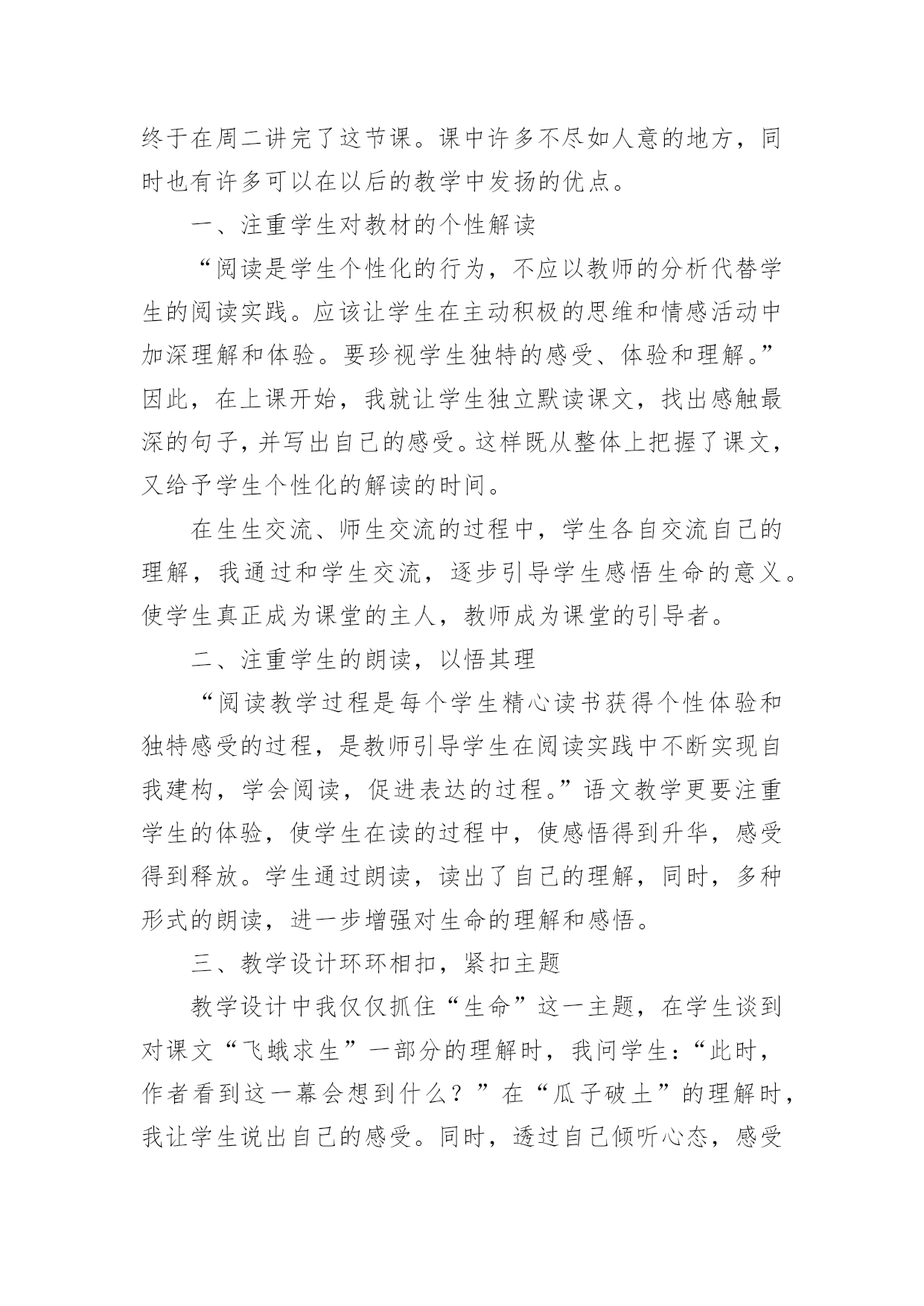 终于在周二讲完了这节课。课中许多不尽如人意的地方，同时也有许多可以在以后的教学中发扬的优点。

一、注重学生对教材的个性解读

“阅读是学生个性化的行为，不应以教师的分析代替学生的阅读实践。应该让学生在主动积极的思维和情感活动中加深理解和体验。要珍视学生独特的感受、体验和理解。”因此，在上课开始，我就让学生独立默读课文，找出感触最深的句子，并写出自己的感受。这样既从整体上把握了课文，又给予学生个性化的解读的时间。

在生生交流、师生交流的过程中，学生各自交流自己的理解，我通过和学生交流，逐步引导学生感悟生命的意义。使学生真正成为课堂的主人，教师成为课堂的引导者。

二、注重学生的朗读，以悟其理

“阅读教学过程是每个学生精心读书获得个性体验和独特感受的过程，是教师引导学生在阅读实践中不断实现自我建构，学会阅读，促进表达的过程。”语文教学更要注重学生的体验，使学生在读的过程中，使感悟得到升华，感受得到释放。学生通过朗读，读出了自己的理解，同时，多种形式的朗读，进一步增强对生命的理解和感悟。

三、教学设计环环相扣，紧扣主题

教学设计中我仅仅抓住“生命”这一主题，在学生谈到对课文“飞蛾求生”一部分的理解时，我问学生：“此时，作者看到这一幕会想到什么？”在“瓜子破土”的理解时，我让学生说出自己的感受。同时，透过自己倾听心态，感受